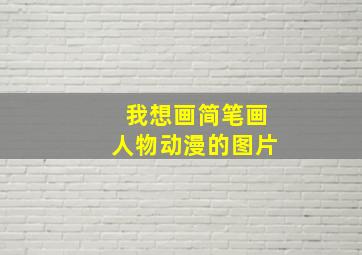 我想画简笔画
人物动漫的图片